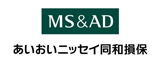 MS&AD

あいおいニッセイ同和損保